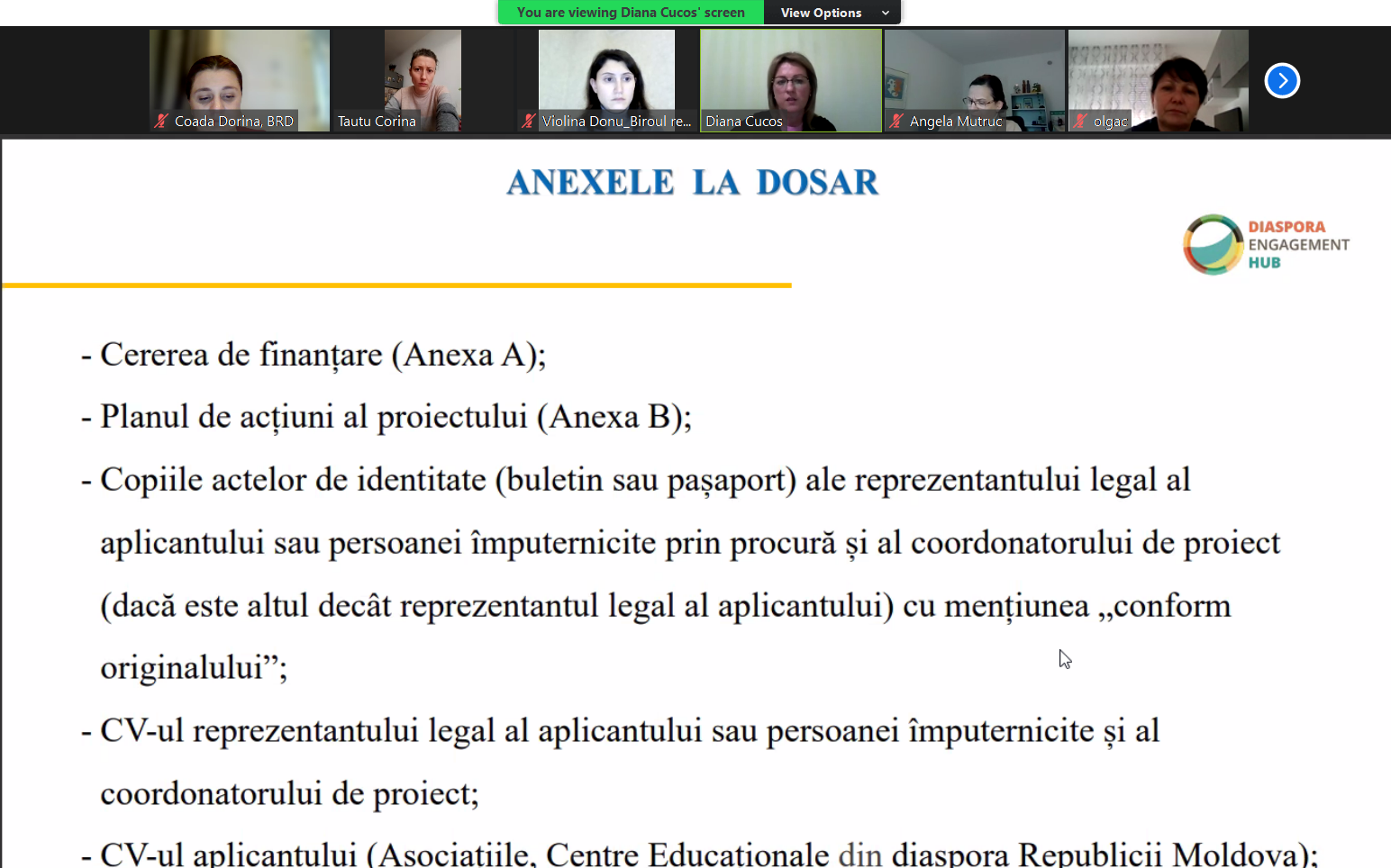 You are viewing Diana Cucos' screen
View Options

Coada Dorina, BRD
Tautu Corina
Violina Donu_Biroul re...
Diana Cucos
Angela Mutruc
olgac

ANEXELE LA DOSAR

DIASPORA ENGAGEMENT HUB

- Cererea de finanțare (Anexa A);

- Planul de acțiuni al proiectului (Anexa B);

- Copiile actelor de identitate (buletin sau pașaport) ale reprezentantului legal al aplicantului sau persoanei împuternicite prin procură și al coordonatorului de proiect (dacă este altul decât reprezentantul legal al aplicantului) cu mențiunea „conform originalului”;

- CV-ul reprezentantului legal al aplicantului sau persoanei împuternicite și al coordonatorului de proiect;

- CV-ul aplicantului (Asociațiile, Centre Educaționale din diaspora Republicii Moldova);